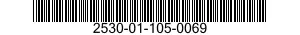 2530-01-105-0069